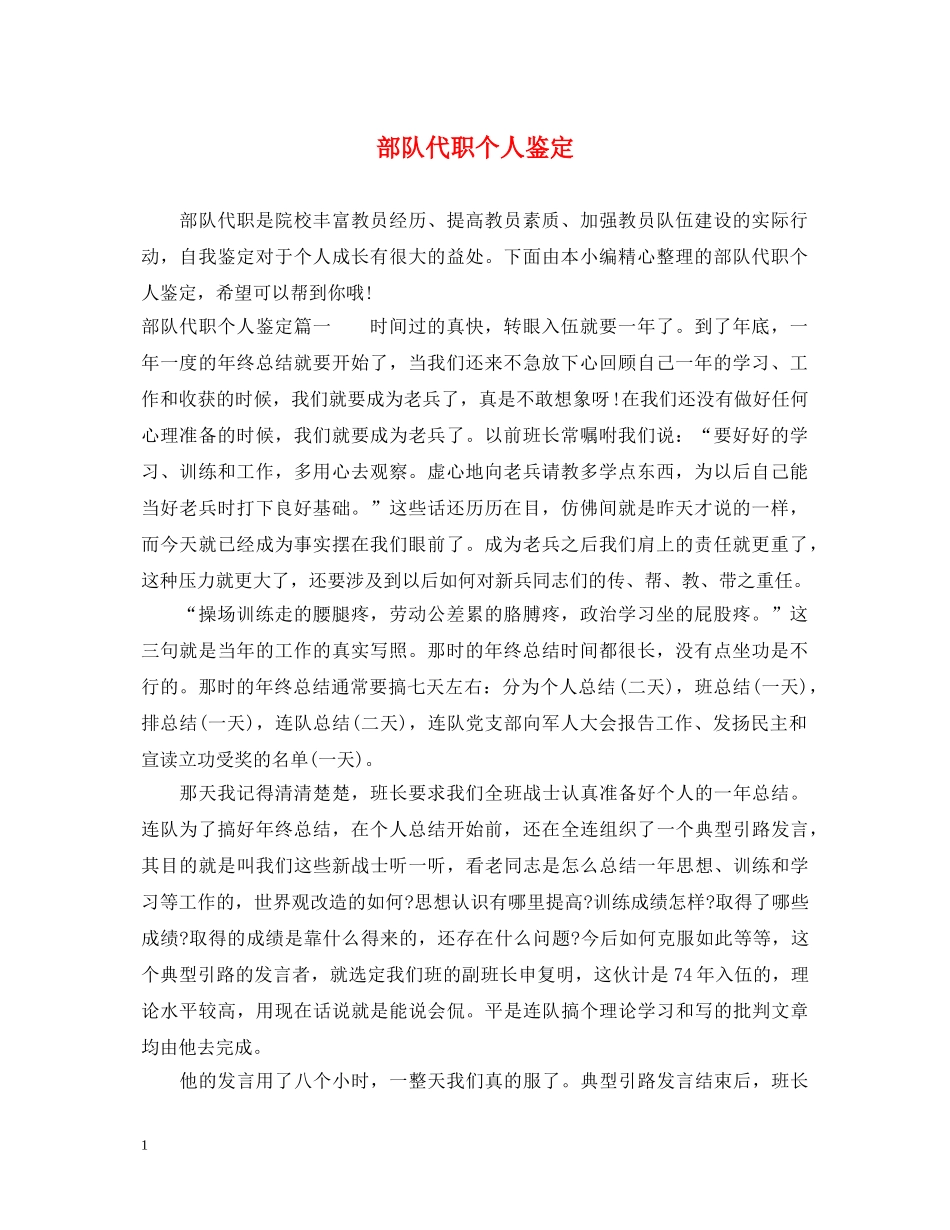 部队代职个人鉴定

部队代职是院校丰富教员经历、提高教员素质、加强教员队伍建设的实际行动，自我鉴定对于个人成长有很大的益处。下面由本小编精心整理的部队代职个人鉴定，希望可以帮到你哦!

部队代职个人鉴定篇一　　时间过的真快，转眼入伍就要一年了。到了年底，一年一度的年终总结就要开始了，当我们还来不急放下心回顾自己一年的学习、工作和收获的时候，我们就要成为老兵了，真是不敢想象呀!在我们还没有做好任何心理准备的时候，我们就要成为老兵了。以前班长常嘱咐我们说：“要好好的学习、训练和工作，多用心去观察。虚心地向老兵请教多学点东西，为以后自己能当好老兵时打下良好基础。”这些话还历历在目，仿佛间就是昨天才说的一样，而今天就已经成为事实摆在我们眼前了。成为老兵之后我们肩上的责任就更重了，这种压力就更大了，还要涉及到以后如何对新兵同志们的传、帮、教、带之重任。

“操场训练走的腰腿疼，劳动公差累的胳膊疼，政治学习坐的屁股疼。”这三句就是当年的工作的真实写照。那时的年终总结时间都很长，没有点坐功是不行的。那时的年终总结通常要搞七天左右：分为个人总结(二天)，班总结(一天)，排总结(一天)，连队总结(二天)，连队党支部向军人大会报告工作、发扬民主和宣读立功受奖的名单(一天)。

那天我记得清清楚楚，班长要求我们全班战士认真准备好个人的一年总结。连队为了搞好年终总结，在个人总结开始前，还在全连组织了一个典型引路发言，其目的就是叫我们这些新战士听一听，看老同志是怎么总结一年思想、训练和学习等工作的，世界观改造的如何?思想认识有哪里提高?训练成绩怎样?取得了哪些成绩?取得的成绩是靠什么得来的，还存在什么问题?今后如何克服如此等等，这个典型引路的发言者，就选定我们班的副班长申复明，这伙计是74年入伍的，理论水平较高，用现在话说就是能说会侃。平是连队搞个理论学习和写的批判文章均由他去完成。

他的发言用了八个小时，一整天我们真的服了。典型引路发言结束后，班长

1